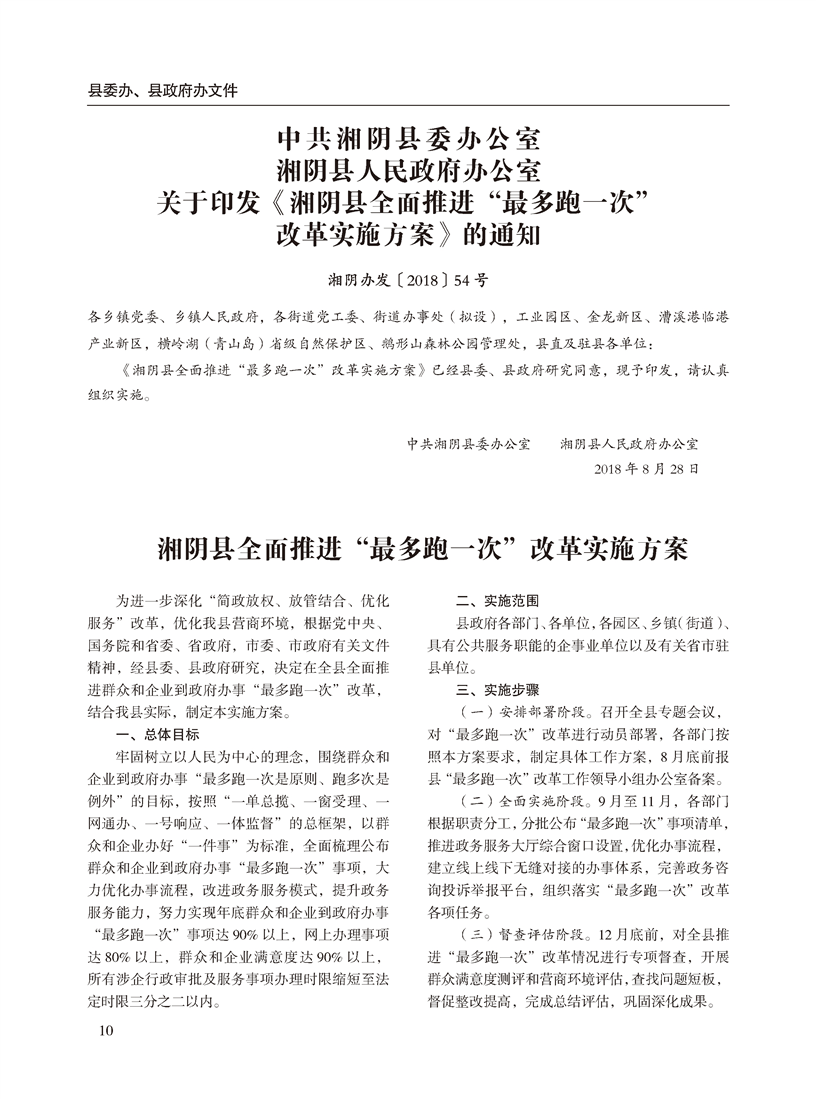 县委办、县政府办文件

中共湘阴县委办公室
湘阴县人民政府办公室
关于印发《湘阴县全面推进“最多跑一次”改革实施方案》的通知

湘阴办发〔2018〕54号

各乡镇党委、乡镇人民政府，各街道党工委、街道办事处（拟设），工业园区、金龙新区、漕溪港临港产业新区，横岭湖（青山岛）省级自然保护区、鹅形山森林公园管理处，县直及驻县各单位：

《湘阴县全面推进“最多跑一次”改革实施方案》已经县委、县政府研究同意，现予印发，请认真组织实施。

中共湘阴县委办公室　　湘阴县人民政府办公室
2018年8月28日

湘阴县全面推进“最多跑一次”改革实施方案

为进一步深化“简政放权、放管结合、优化服务”改革，优化我县营商环境，根据党中央、国务院和省委、省政府，市委、市政府有关文件精神，经县委、县政府研究，决定在全县全面推进群众和企业到政府办事“最多跑一次”改革，结合我县实际，制定本实施方案。

一、总体目标

牢固树立以人民为中心的理念，围绕群众和企业到政府办事“最多跑一次是原则、跑多次是例外”的目标，按照“一单总揽、一窗受理、一网通办、一号响应、一体监督”的总框架，以群众和企业办好“一件事”为标准，全面梳理公布群众和企业到政府办事“最多跑一次”事项，大力优化办事流程，改进政务服务模式，提升政务服务能力，努力实现年底群众和企业到政府办事“最多跑一次”事项达90%以上，网上办理事项达80%以上，群众和企业满意度达90%以上，所有涉企行政审批及服务事项办理时限缩短至法定时限三分之二以内。

二、实施范围

县政府各部门、各单位，各园区、乡镇（街道）、具有公共服务职能的企事业单位以及有关省市驻县单位。

三、实施步骤

（一）安排部署阶段。召开全县专题会议，对“最多跑一次”改革进行动员部署，各部门按照本方案要求，制定具体工作方案，8月底前报县“最多跑一次”改革工作领导小组办公室备案。

（二）全面实施阶段。9月至11月，各部门根据职责分工，分批公布“最多跑一次”事项清单，推进政务服务大厅综合窗口设置，优化办事流程，建立线上线下无缝对接的办事体系，完善政务咨询投诉举报平台，组织落实“最多跑一次”改革各项任务。

（三）督查评估阶段。12月底前，对全县推进“最多跑一次”改革情况进行专项督查，开展群众满意度测评和营商环境评估，查找问题短板，督促整改提高，完成总结评估，巩固深化成果。

10